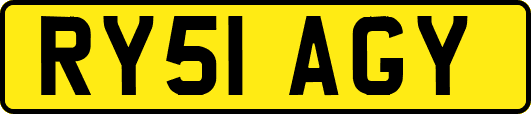 RY51 AGY